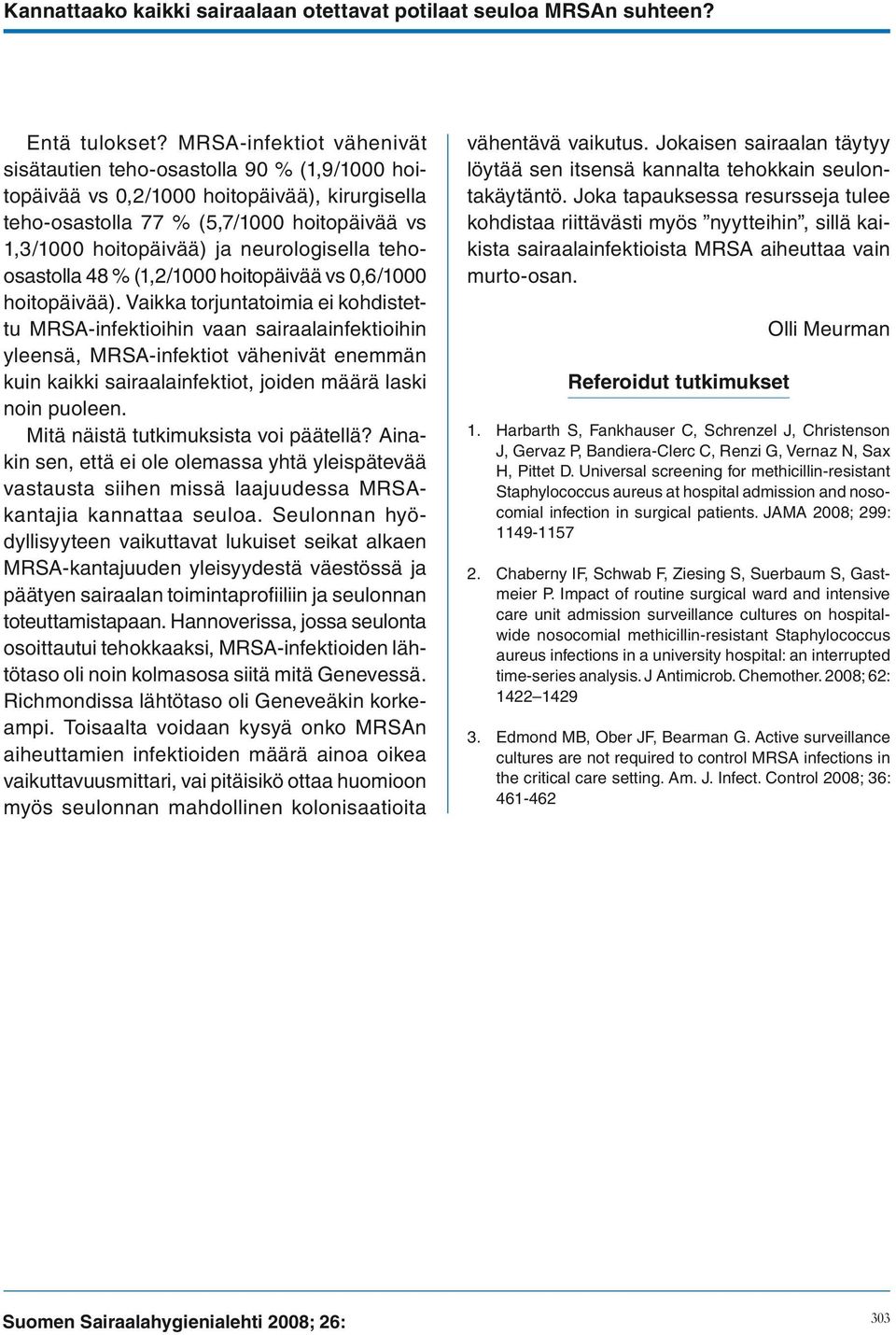 Kannattaako kaikki sairaalaan otettavat potilaat seuloa MRSAn suhteen?

Entä tulokset? MRSA-infektiot vähenivät sisätautien teho-osastolla 90 % (1,9/1000 hoitopäivää vs 0,2/1000 hoitopäivää), kirurgisella teho-osastolla 77 % (5,7/1000 hoitopäivää vs 1,3/1000 hoitopäivää) ja neurologisella teho-osastolla 48 % (1,2/1000 hoitopäivää vs 0,6/1000 hoitopäivää). Vaikka torjuntatoimia ei kohdistettu MRSA-infektioihin vaan sairaalainfektioihin yleensä, MRSA-infektiot vähenivät enemmän kuin kaikki sairaalainfektiot, joiden määrä laski noin puoleen.

Mitä näistä tutkimuksista voi päätellä? Ainakin sen, että ei ole olemassa yhtä yleispätevää vastausta siihen missä laajuudessa MRSA-kantajia kannattaa seuloa. Seulonnan hyödyllisyyteen vaikuttavat lukuiset seikat alkaen MRSA-kantajuuden yleisyydestä väestössä ja päätyen sairaalan toimintaprofiiliin ja seulonnan toteuttamistapaan. Hannoverissa, jossa seulonta osoittautui tehokkaaksi, MRSA-infektioiden lähtötaso oli noin kolmasosa siitä mitä Genevessä. Richmondissa lähtötaso oli Geneveäkin korkeampi. Toisaalta voidaan kysyä onko MRSAn aiheuttamien infektioiden määrä ainoa oikea vaikuttavuusmittari, vai pitäisikö ottaa huomioon myös seulonnan mahdollinen kolonisaatioita vähentävä vaikutus. Jokaisen sairaalan täytyy löytää sen itsensä kannalta tehokkain seulontakäytäntö. Joka tapauksessa resursseja tulee kohdistaa riittävästi myös ”nyytteihin”, sillä kaikista sairaalainfektioista MRSA aiheuttaa vain murto-osan.

Olli Meurman

Referoidut tutkimukset

1. Harbarth S, Fankhauser C, Schrenzel J, Christenson J, Gervaz P, Bandiera-Clerc C, Renzi G, Vernaz N, Sax H, Pittet D. Universal screening for methicillin-resistant Staphylococcus aureus at hospital admission and nosocomial infection in surgical patients. JAMA 2008; 299: 1149-1157

2. Chaberny IF, Schwab F, Ziesing S, Suerbaum S, Gastmeier P. Impact of routine surgical ward and intensive care unit admission surveillance cultures on hospital-wide nosocomial methicillin-resistant Staphylococcus aureus infections in a university hospital: an interrupted time-series analysis. J Antimicrob. Chemother. 2008; 62: 1422–1429

3. Edmond MB, Ober JF, Bearman G. Active surveillance cultures are not required to control MRSA infections in the critical care setting. Am. J. Infect. Control 2008; 36: 461-462

Suomen Sairaalahygienialehti 2008; 26:

303